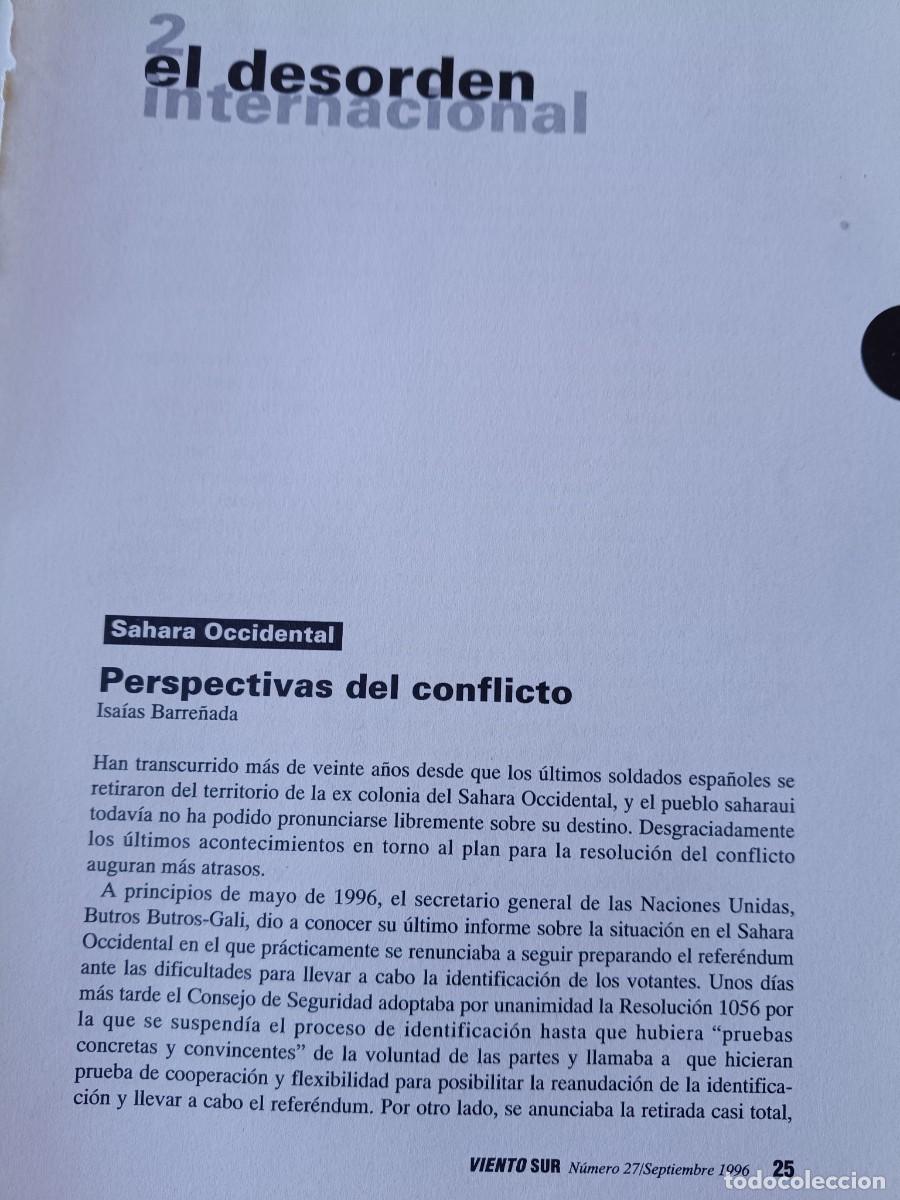 2
el desorden
internacional

Sahara Occidental

Perspectivas del conflicto
Isaías Barreñada

Han transcurrido más de veinte años desde que los últimos soldados españoles se retiraron del territorio de la ex colonia del Sahara Occidental, y el pueblo saharaui todavía no ha podido pronunciarse libremente sobre su destino. Desgraciadamente los últimos acontecimientos en torno al plan para la resolución del conflicto auguran más atrasos.

A principios de mayo de 1996, el secretario general de las Naciones Unidas, Butros Butros-Gali, dio a conocer su último informe sobre la situación en el Sahara Occidental en el que prácticamente se renunciaba a seguir preparando el referéndum ante las dificultades para llevar a cabo la identificación de los votantes. Unos días más tarde el Consejo de Seguridad adoptaba por unanimidad la Resolución 1056 por la que se suspendía el proceso de identificación hasta que hubiera "pruebas concretas y convincentes" de la voluntad de las partes y llamaba a que hicieran prueba de cooperación y flexibilidad para posibilitar la reanudación de la identificación y llevar a cabo el referéndum. Por otro lado, se anunciaba la retirada casi total,

VIENTO SUR Número 27/Septiembre 1996 25